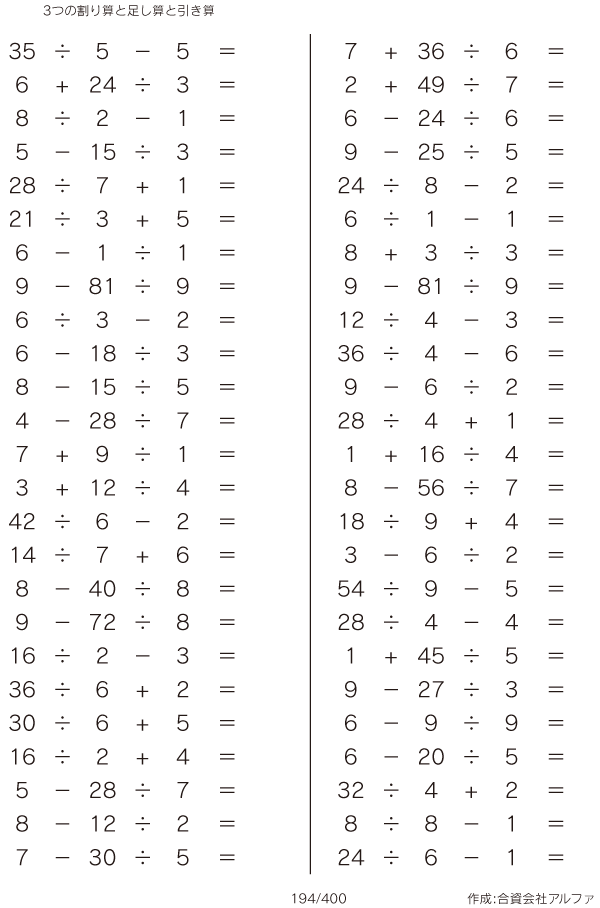 3つの割り算と足し算と引き算

$35 \div 5 - 5 =$
$6 + 24 \div 3 =$
$8 \div 2 - 1 =$
$5 - 15 \div 3 =$
$28 \div 7 + 1 =$
$21 \div 3 + 5 =$
$6 - 1 \div 1 =$
$9 - 81 \div 9 =$
$6 \div 3 - 2 =$
$6 - 18 \div 3 =$
$8 - 15 \div 5 =$
$4 - 28 \div 7 =$
$7 + 9 \div 1 =$
$3 + 12 \div 4 =$
$42 \div 6 - 2 =$
$14 \div 7 + 6 =$
$8 - 40 \div 8 =$
$9 - 72 \div 8 =$
$16 \div 2 - 3 =$
$36 \div 6 + 2 =$
$30 \div 6 + 5 =$
$16 \div 2 + 4 =$
$5 - 28 \div 7 =$
$8 - 12 \div 2 =$
$7 - 30 \div 5 =$

$7 + 36 \div 6 =$
$2 + 49 \div 7 =$
$6 - 24 \div 6 =$
$9 - 25 \div 5 =$
$24 \div 8 - 2 =$
$6 \div 1 - 1 =$
$8 + 3 \div 3 =$
$9 - 81 \div 9 =$
$12 \div 4 - 3 =$
$36 \div 4 - 6 =$
$9 - 6 \div 2 =$
$28 \div 4 + 1 =$
$1 + 16 \div 4 =$
$8 - 56 \div 7 =$
$18 \div 9 + 4 =$
$3 - 6 \div 2 =$
$54 \div 9 - 5 =$
$28 \div 4 - 4 =$
$1 + 45 \div 5 =$
$9 - 27 \div 3 =$
$6 - 9 \div 9 =$
$6 - 20 \div 5 =$
$32 \div 4 + 2 =$
$8 \div 8 - 1 =$
$24 \div 6 - 1 =$

194/400

作成:合資会社アルファ